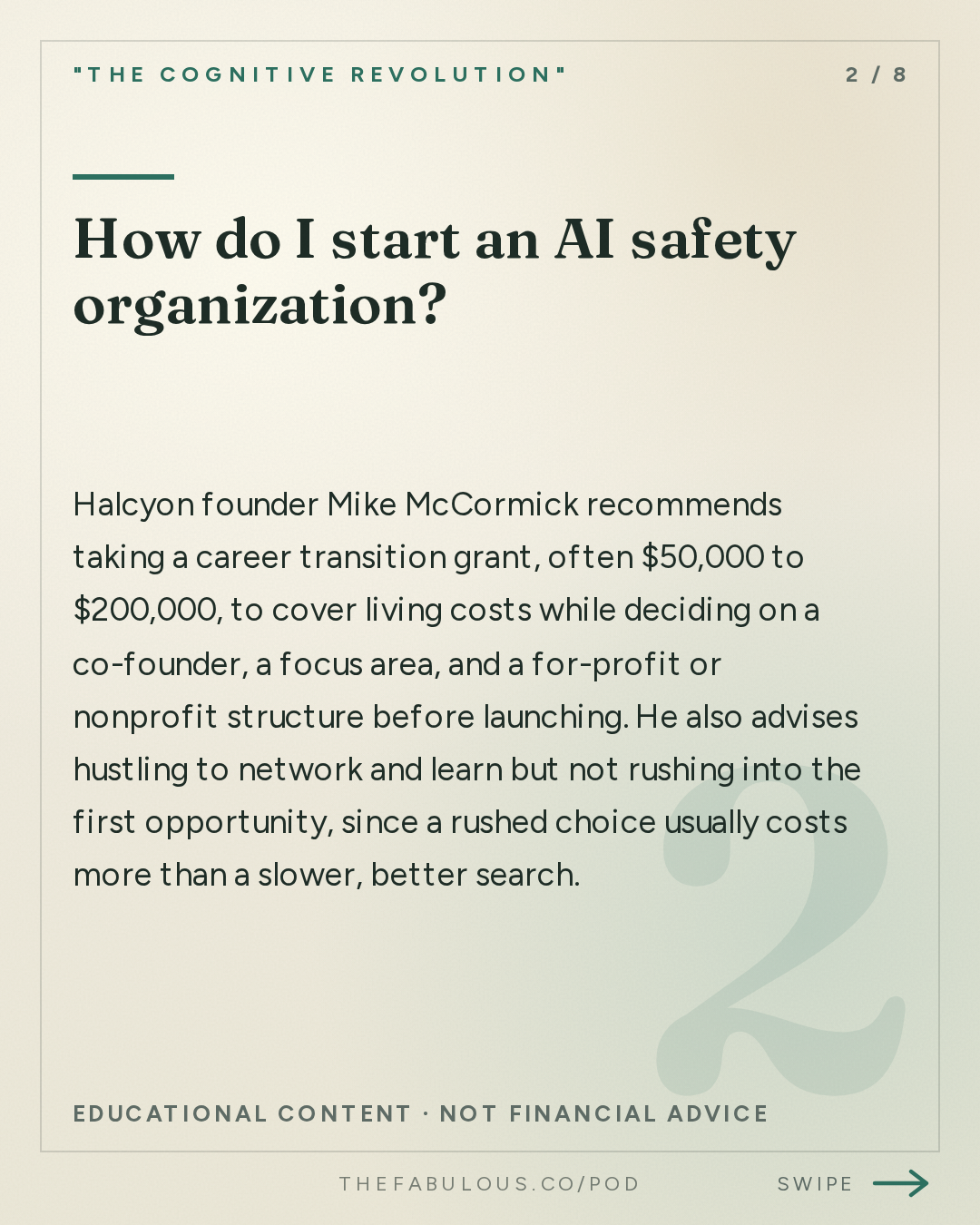 "THE COGNITIVE REVOLUTION"

2 / 8

How do I start an AI safety organization?

Halcyon founder Mike McCormick recommends taking a career transition grant, often \$50,000 to \$200,000, to cover living costs while deciding on a co-founder, a focus area, and a for-profit or nonprofit structure before launching. He also advises hustling to network and learn but not rushing into the first opportunity, since a rushed choice usually costs more than a slower, better search.

2

EDUCATIONAL CONTENT · NOT FINANCIAL ADVICE

THEFABULOUS.CO/POD

SWIPE